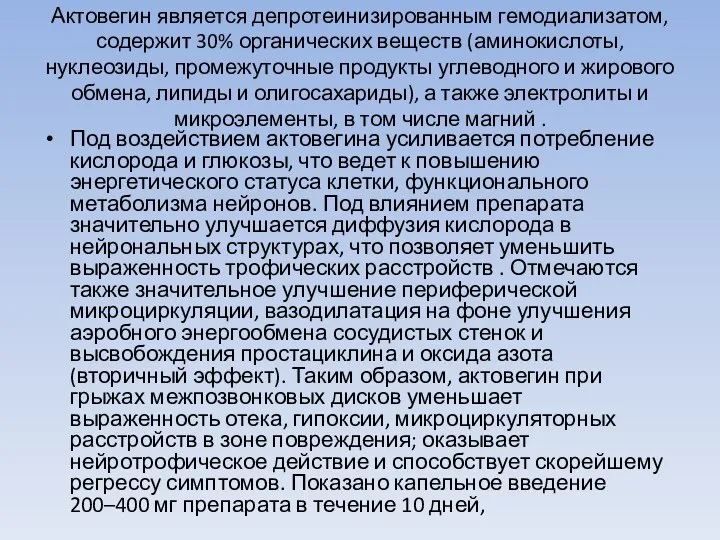 Актовегин является депротеинизированным гемодиализатом, содержит 30% органических веществ (аминокислоты, нуклеозиды, промежуточные продукты углеводного и жирового обмена, липиды и олигосахариды), а также электролиты и микроэлементы, в том числе магний .

• Под воздействием актовегина усиливается потребление кислорода и глюкозы, что ведет к повышению энергетического статуса клетки, функционального метаболизма нейронов. Под влиянием препарата значительно улучшается диффузия кислорода в нейрональных структурах, что позволяет уменьшить выраженность трофических расстройств . Отмечаются также значительное улучшение периферической микроциркуляции, вазодилатация на фоне улучшения аэробного энергообмена сосудистых стенок и высвобождения простациклина и оксида азота (вторичный эффект). Таким образом, актовегин при грыжах межпозвонковых дисков уменьшает выраженность отека, гипоксии, микроциркуляторных расстройств в зоне повреждения; оказывает нейротрофическое действие и способствует скорейшему регрессу симптомов. Показано капельное введение 200–400 мг препарата в течение 10 дней,